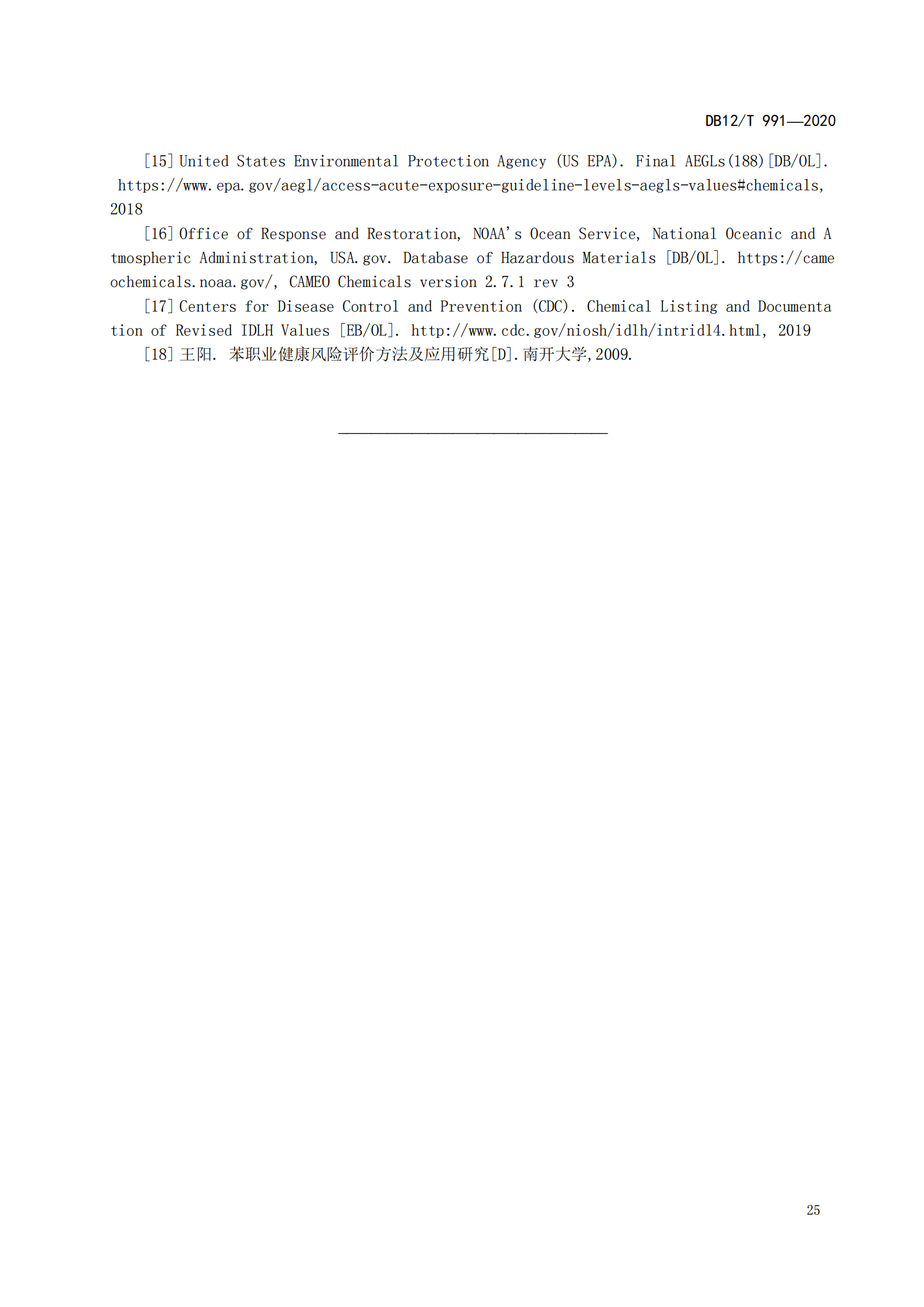 DB12/T 991—2020

[15] United States Environmental Protection Agency (US EPA). Final AEGLs(188)[DB/OL]. https://www.epa.gov/aegl/access-acute-exposure-guideline-levels-aegls-values#chemicals, 2018

[16] Office of Response and Restoration, NOAA's Ocean Service, National Oceanic and Atmospheric Administration, USA.gov. Database of Hazardous Materials [DB/OL]. https://cameochemicals.noaa.gov/, CAMEO Chemicals version 2.7.1 rev 3

[17] Centers for Disease Control and Prevention (CDC). Chemical Listing and Documentation of Revised IDLH Values [EB/OL]. http://www.cdc.gov/niosh/idlh/intridl4.html, 2019

[18] 王阳. 苯职业健康风险评价方法及应用研究[D].南开大学,2009.

25